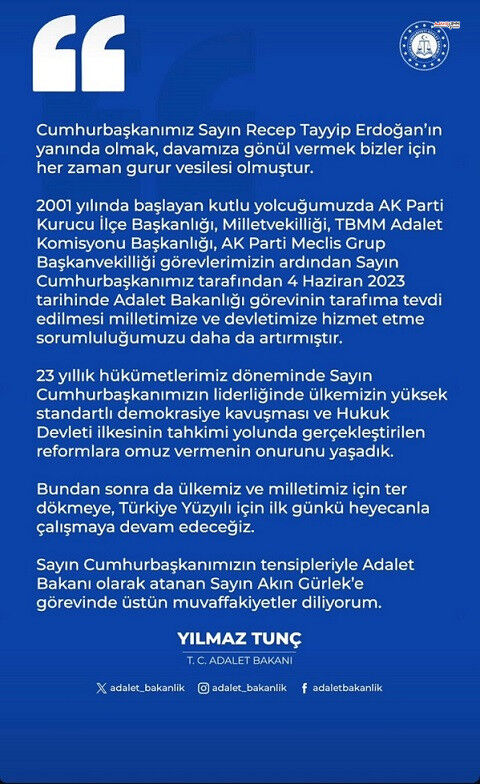 Cumhurbaşkanımız Sayın Recep Tayyip Erdoğan'ın yanında olmak, davamıza gönül vermek bizler için her zaman gurur vesilesi olmuştur.

2001 yılında başlayan kutlu yolcuğumuzda AK Parti Kurucu İlçe Başkanlığı, Milletvekilliği, TBMM Adalet Komisyonu Başkanlığı, AK Parti Meclis Grup Başkanvekilliği görevlerimizin ardından Sayın Cumhurbaşkanımız tarafından 4 Haziran 2023 tarihinde Adalet Bakanlığı görevinin tarafıma tevdi edilmesi milletimize ve devletimize hizmet etme sorumluluğumuzu daha da artırmıştır.

23 yıllık hükümetlerimiz döneminde Sayın Cumhurbaşkanımızın liderliğinde ülkemizin yüksek standartlı demokrasiye kavuşması ve Hukuk Devleti ilkesinin tahkimi yolunda gerçekleştirilen reformlara omuz vermenin onurunu yaşadık.

Bundan sonra da ülkemiz ve milletimiz için ter dökmeye, Türkiye Yüzyılı için ilk günkü heyecanla çalışmaya devam edeceğiz.

Sayın Cumhurbaşkanımızın tensipleriyle Adalet Bakanı olarak atanan Sayın Akın Gürlek'e görevinde üstün muvaffakiyetler diliyorum.

YILMAZ TUNÇ
T. C. ADALET BAKANI

adalet_bakanlik adalet_bakanlik adaletbakanlik